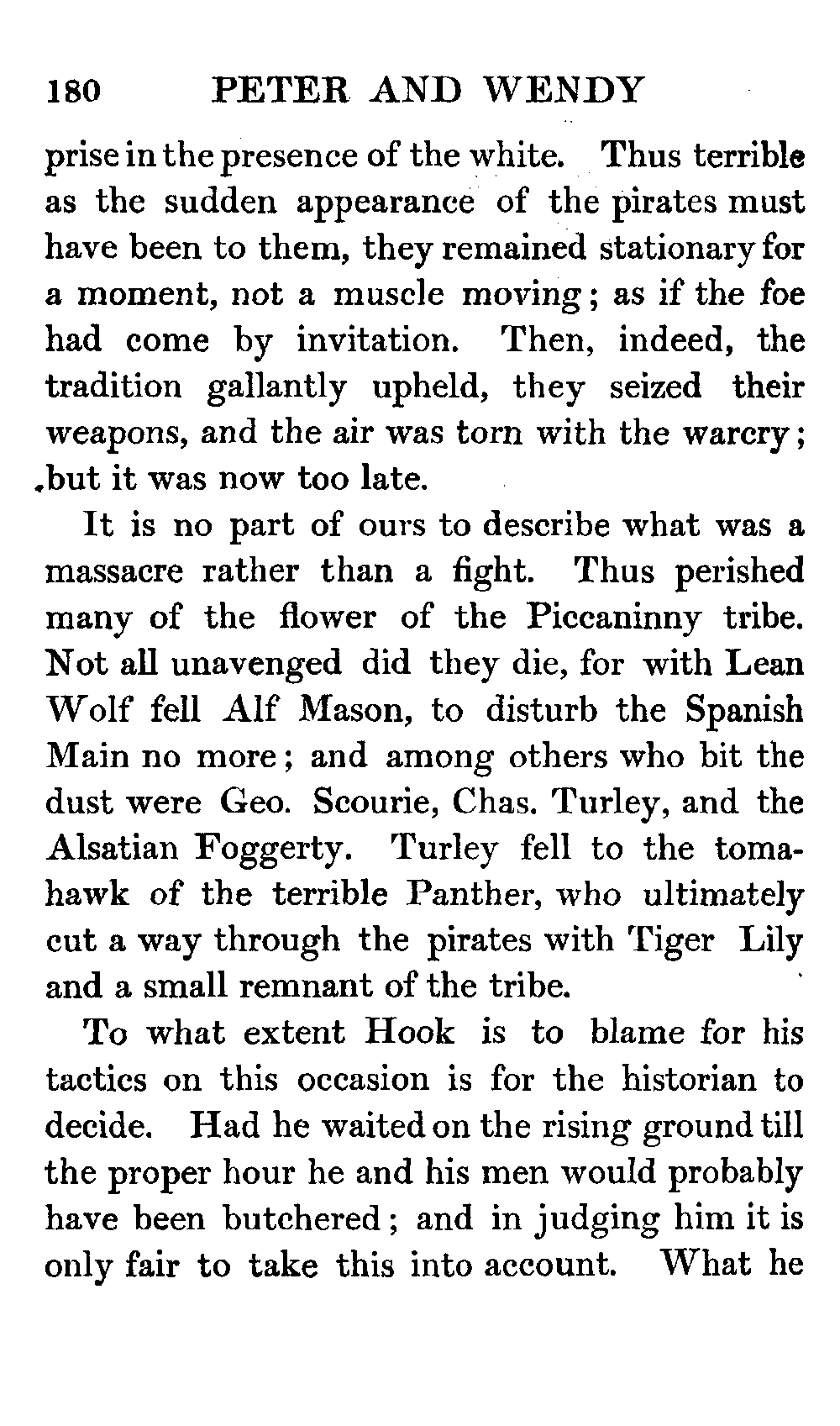 180 PETER AND WENDY

prise in the presence of the white. Thus terrible as the sudden appearance of the pirates must have been to them, they remained stationary for a moment, not a muscle moving; as if the foe had come by invitation. Then, indeed, the tradition gallantly upheld, they seized their weapons, and the air was torn with the warcry; but it was now too late.

It is no part of ours to describe what was a massacre rather than a fight. Thus perished many of the flower of the Piccaninny tribe. Not all unavenged did they die, for with Lean Wolf fell Alf Mason, to disturb the Spanish Main no more; and among others who bit the dust were Geo. Scourie, Chas. Turley, and the Alsatian Foggerty. Turley fell to the tomahawk of the terrible Panther, who ultimately cut a way through the pirates with Tiger Lily and a small remnant of the tribe.

To what extent Hook is to blame for his tactics on this occasion is for the historian to decide. Had he waited on the rising ground till the proper hour he and his men would probably have been butchered; and in judging him it is only fair to take this into account. What he